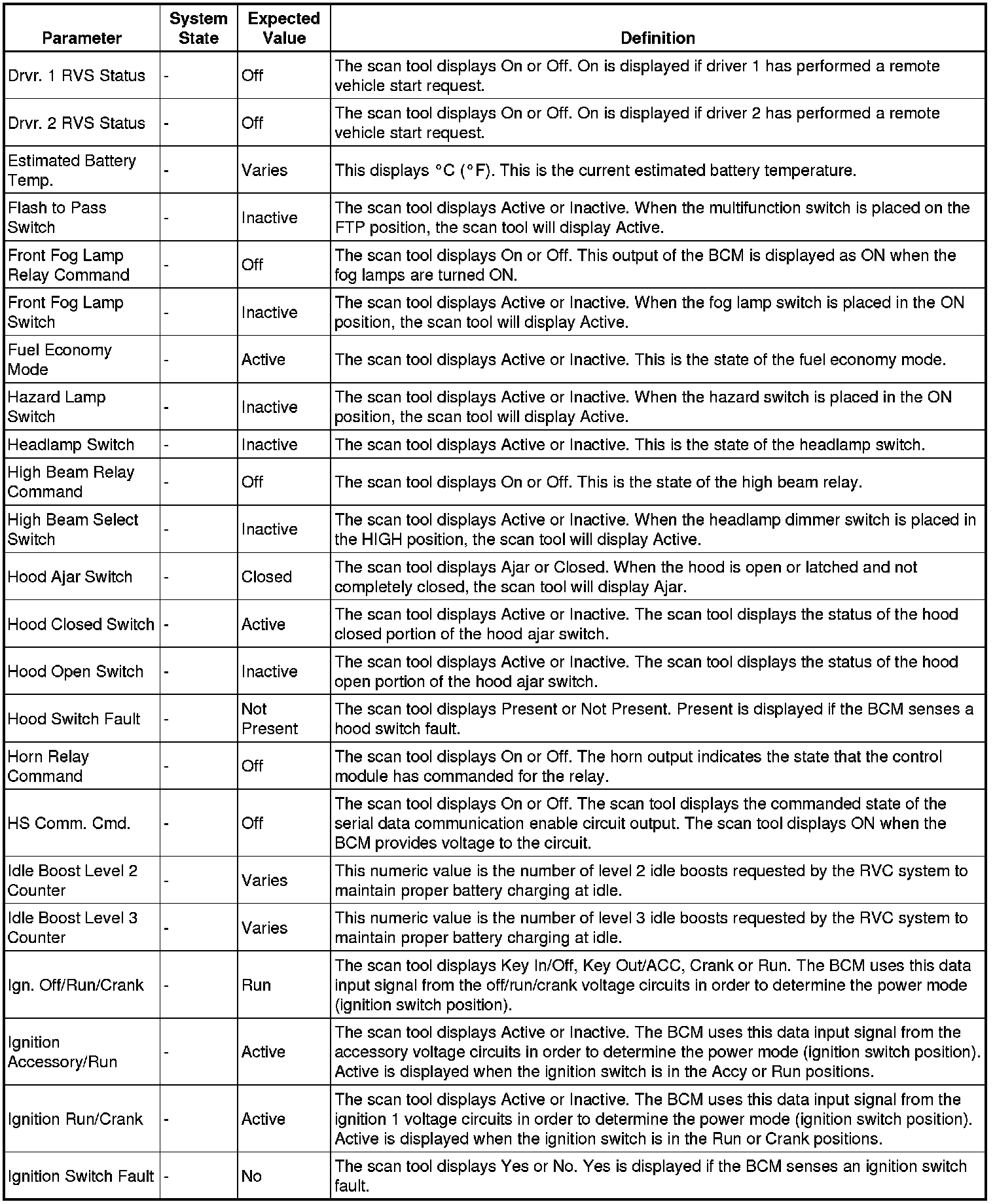 | Parameter | System State | Expected Value | Definition |
|---|---|---|---|
| Drvr. 1 RVS Status | - | Off | The scan tool displays On or Off. On is displayed if driver 1 has performed a remote vehicle start request. |
| Drvr. 2 RVS Status | - | Off | The scan tool displays On or Off. On is displayed if driver 2 has performed a remote vehicle start request. |
| Estimated Battery Temp. | - | Varies | This displays °C (°F). This is the current estimated battery temperature. |
| Flash to Pass Switch | - | Inactive | The scan tool displays Active or Inactive. When the multifunction switch is placed on the FTP position, the scan tool will display Active. |
| Front Fog Lamp Relay Command | - | Off | The scan tool displays On or Off. This output of the BCM is displayed as ON when the fog lamps are turned ON. |
| Front Fog Lamp Switch | - | Inactive | The scan tool displays Active or Inactive. When the fog lamp switch is placed in the ON position, the scan tool will display Active. |
| Fuel Economy Mode | - | Active | The scan tool displays Active or Inactive. This is the state of the fuel economy mode. |
| Hazard Lamp Switch | - | Inactive | The scan tool displays Active or Inactive. When the hazard switch is placed in the ON position, the scan tool will display Active. |
| Headlamp Switch | - | Inactive | The scan tool displays Active or Inactive. This is the state of the headlamp switch. |
| High Beam Relay Command | - | Off | The scan tool displays On or Off. This is the state of the high beam relay. |
| High Beam Select Switch | - | Inactive | The scan tool displays Active or Inactive. When the headlamp dimmer switch is placed in the HIGH position, the scan tool will display Active. |
| Hood Ajar Switch | - | Closed | The scan tool displays Ajar or Closed. When the hood is open or latched and not completely closed, the scan tool will display Ajar. |
| Hood Closed Switch | - | Active | The scan tool displays Active or Inactive. The scan tool displays the status of the hood closed portion of the hood ajar switch. |
| Hood Open Switch | - | Inactive | The scan tool displays Active or Inactive. The scan tool displays the status of the hood open portion of the hood ajar switch. |
| Hood Switch Fault | - | Not Present | The scan tool displays Present or Not Present. Present is displayed if the BCM senses a hood switch fault. |
| Horn Relay Command | - | Off | The scan tool displays On or Off. The horn output indicates the state that the control module has commanded for the relay. |
| HS Comm. Cmd. | - | Off | The scan tool displays On or Off. The scan tool displays the commanded state of the serial data communication enable circuit output. The scan tool displays ON when the BCM provides voltage to the circuit. |
| Idle Boost Level 2 Counter | - | Varies | This numeric value is the number of level 2 idle boosts requested by the RVC system to maintain proper battery charging at idle. |
| Idle Boost Level 3 Counter | - | Varies | This numeric value is the number of level 3 idle boosts requested by the RVC system to maintain proper battery charging at idle. |
| Ign. Off/Run/Crank | - | Run | The scan tool displays Key In/Off, Key Out/ACC, Crank or Run. The BCM uses this data input signal from the off/run/crank voltage circuits in order to determine the power mode (ignition switch position). |
| Ignition Accessory/Run | - | Active | The scan tool displays Active or Inactive. The BCM uses this data input signal from the accessory voltage circuits in order to determine the power mode (ignition switch position). Active is displayed when the ignition switch is in the Accy or Run positions. |
| Ignition Run/Crank | - | Active | The scan tool displays Active or Inactive. The BCM uses this data input signal from the ignition 1 voltage circuits in order to determine the power mode (ignition switch position). Active is displayed when the ignition switch is in the Run or Crank positions. |
| Ignition Switch Fault | - | No | The scan tool displays Yes or No. Yes is displayed if the BCM senses an ignition switch fault. |